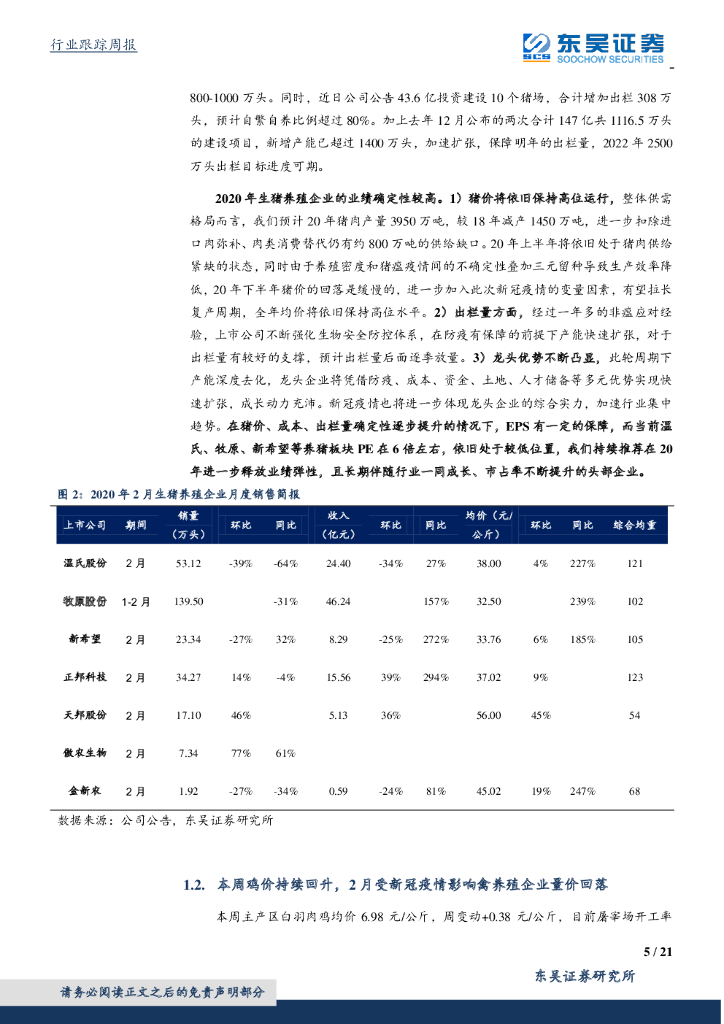 行业跟踪周报

东吴证券
SOOCHOW SECURITIES

800-1000 万头。同时，近日公司公告 43.6 亿投资建设 10 个猪场，合计增加出栏 308 万头，预计自繁自养比例超过 80%。加上去年 12 月公布的两次合计 147 亿共 1116.5 万头的建设项目，新增产能已超过 1400 万头，加速扩张，保障明年的出栏量，2022 年 2500 万头出栏目标进度可期。

2020 年生猪养殖企业的业绩确定性较高。1）猪价将依旧保持高位运行，整体供需格局而言，我们预计 20 年猪肉产量 3950 万吨，较 18 年减产 1450 万吨，进一步扣除进口肉弥补、肉类消费替代仍有约 800 万吨的供给缺口。20 年上半年将依旧处于猪肉供给紧缺的状态，同时由于养殖密度和猪瘟疫情间的不确定性叠加三元留种导致生产效率降低，20 年下半年猪价的回落是缓慢的，进一步加入此次新冠疫情的变量因素，有望拉长复产周期，全年均价将依旧保持高位水平。2）出栏量方面，经过一年多的非瘟应对经验，上市公司不断强化生物安全防控体系，在防疫有保障的前提下产能快速扩张，对于出栏量有较好的支撑，预计出栏量后面逐季放量。3）龙头优势不断凸显，此轮周期下产能深度去化，龙头企业将凭借防疫、成本、资金、土地、人才储备等多元优势实现快速扩张，成长动力充沛。新冠疫情也将进一步体现龙头企业的综合实力，加速行业集中趋势。在猪价、成本、出栏量确定性逐步提升的情况下，EPS 有一定的保障，而当前温氏、牧原、新希望等养猪板块 PE 在 6 倍左右，依旧处于较低位置，我们持续推荐在 20 年进一步释放业绩弹性，且长期伴随行业一同成长、市占率不断提升的头部企业。

图 2：2020 年 2 月生猪养殖企业月度销售简报

| 上市公司 | 期间 | 销量（万头） | 环比 | 同比 | 收入（亿元） | 环比 | 同比 | 均价（元/公斤） | 环比 | 同比 | 综合均重 |
|---|---|---|---|---|---|---|---|---|---|---|---|
| 温氏股份 | 2 月 | 53.12 | -39% | -64% | 24.40 | -34% | 27% | 38.00 | 4% | 227% | 121 |
| 牧原股份 | 1-2 月 | 139.50 | | -31% | 46.24 | | 157% | 32.50 | | 239% | 102 |
| 新希望 | 2 月 | 23.34 | -27% | 32% | 8.29 | -25% | 272% | 33.76 | 6% | 185% | 105 |
| 正邦科技 | 2 月 | 34.27 | 14% | -4% | 15.56 | 39% | 294% | 37.02 | 9% | | 123 |
| 天邦股份 | 2 月 | 17.10 | 46% | | 5.13 | 36% | | 56.00 | 45% | | 54 |
| 傲农生物 | 2 月 | 7.34 | 77% | 61% | | | | | | | |
| 金新农 | 2 月 | 1.92 | -27% | -34% | 0.59 | -24% | 81% | 45.02 | 19% | 247% | 68 |

数据来源：公司公告，东吴证券研究所

1.2. 本周鸡价持续回升，2 月受新冠疫情影响禽养殖企业量价回落

本周主产区白羽肉鸡均价 6.98 元/公斤，周变动+0.38 元/公斤，目前屠宰场开工率

5 / 21

东吴证券研究所

请务必阅读正文之后的免责声明部分